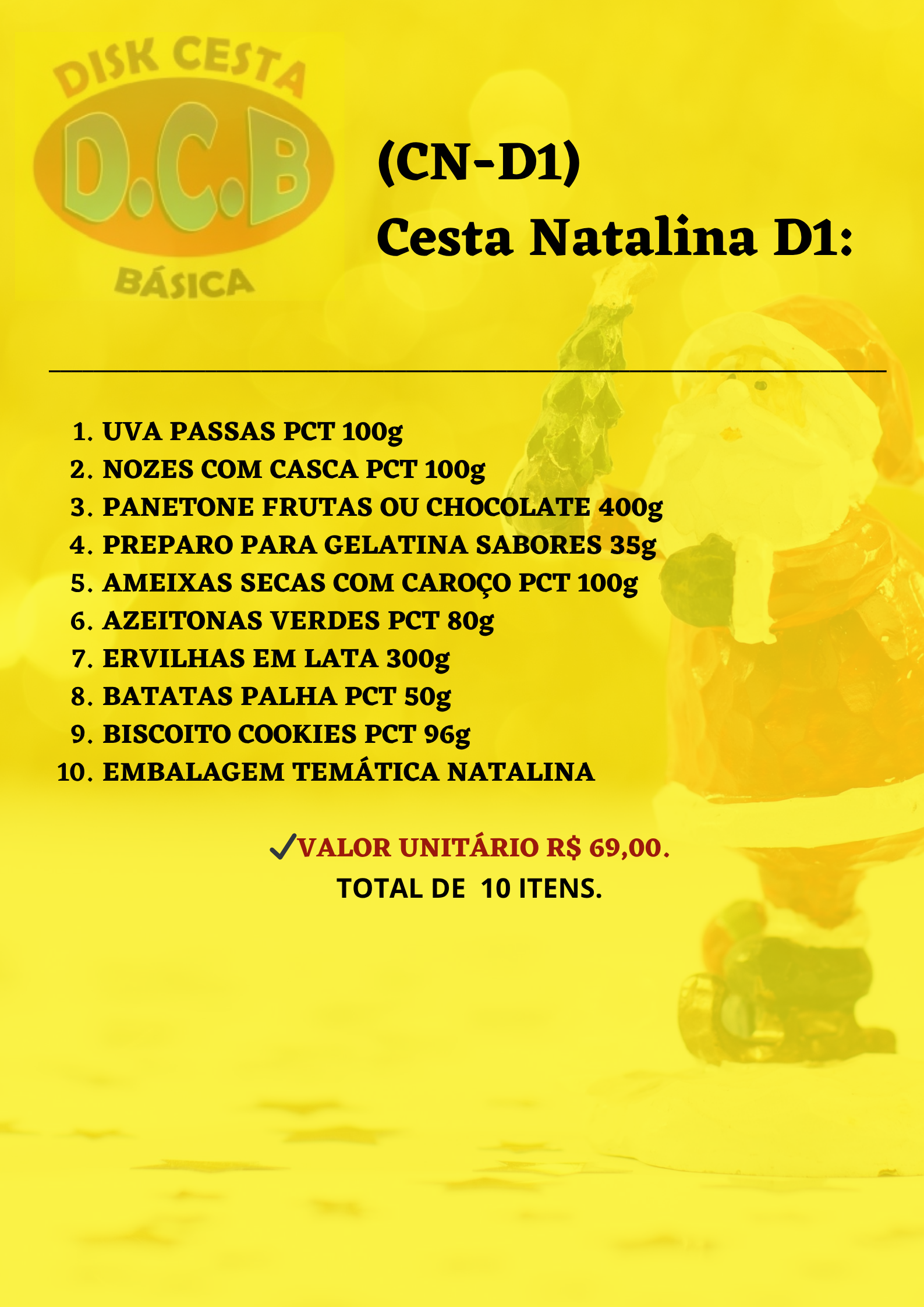 DISK CESTA
D.C.B
BÁSICA

(CN-D1)
Cesta Natalina D1:

1. UVA PASSAS PCT 100g
2. NOZES COM CASCA PCT 100g
3. PANETONE FRUTAS OU CHOCOLATE 400g
4. PREPARO PARA GELATINA SABORES 35g
5. AMEIXAS SECAS COM CAROÇO PCT 100g
6. AZEITONAS VERDES PCT 80g
7. ERVILHAS EM LATA 300g
8. BATATAS PALHA PCT 50g
9. BISCOITO COOKIES PCT 96g
10. EMBALAGEM TEMÁTICA NATALINA

✓VALOR UNITÁRIO R$ 69,00.
TOTAL DE 10 ITENS.